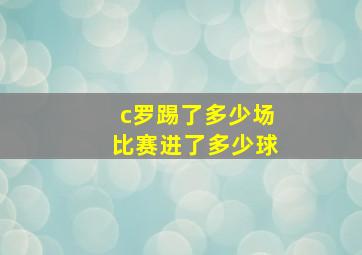 c罗踢了多少场
比赛进了多少球